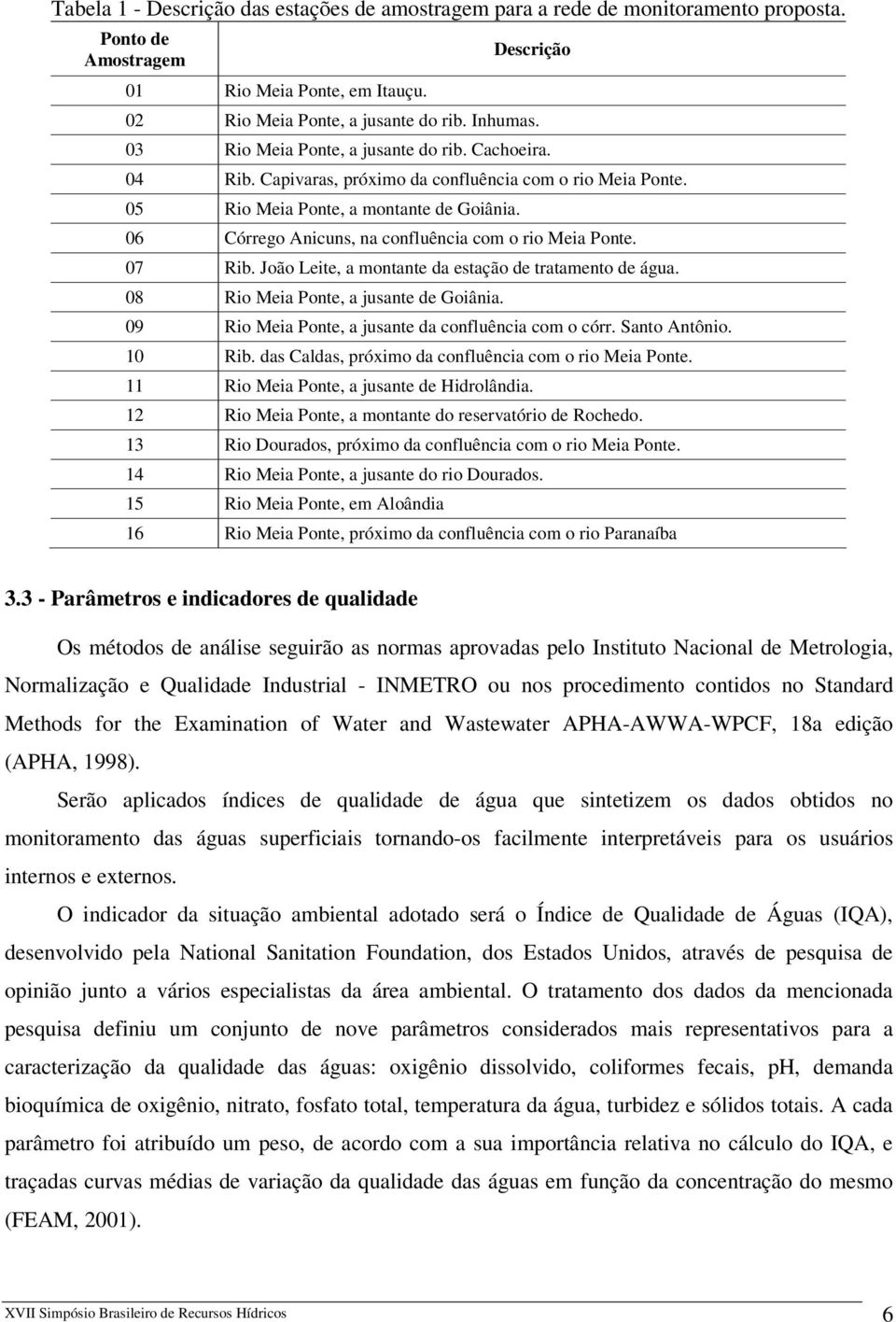 Tabela 1 - Descrição das estações de amostragem para a rede de monitoramento proposta.

| Ponto de Amostragem | Descrição |
|---|---|
| 01 | Rio Meia Ponte, em Itauçu. |
| 02 | Rio Meia Ponte, a jusante do rib. Inhumas. |
| 03 | Rio Meia Ponte, a jusante do rib. Cachoeira. |
| 04 | Rib. Capivaras, próximo da confluência com o rio Meia Ponte. |
| 05 | Rio Meia Ponte, a montante de Goiânia. |
| 06 | Córrego Anicuns, na confluência com o rio Meia Ponte. |
| 07 | Rib. João Leite, a montante da estação de tratamento de água. |
| 08 | Rio Meia Ponte, a jusante de Goiânia. |
| 09 | Rio Meia Ponte, a jusante da confluência com o córr. Santo Antônio. |
| 10 | Rib. das Caldas, próximo da confluência com o rio Meia Ponte. |
| 11 | Rio Meia Ponte, a jusante de Hidrolândia. |
| 12 | Rio Meia Ponte, a montante do reservatório de Rochedo. |
| 13 | Rio Dourados, próximo da confluência com o rio Meia Ponte. |
| 14 | Rio Meia Ponte, a jusante do rio Dourados. |
| 15 | Rio Meia Ponte, em Aloândia |
| 16 | Rio Meia Ponte, próximo da confluência com o rio Paranaíba |

3.3 - Parâmetros e indicadores de qualidade

Os métodos de análise seguirão as normas aprovadas pelo Instituto Nacional de Metrologia, Normalização e Qualidade Industrial - INMETRO ou nos procedimento contidos no Standard Methods for the Examination of Water and Wastewater APHA-AWWA-WPCF, 18a edição (APHA, 1998).

Serão aplicados índices de qualidade de água que sintetizem os dados obtidos no monitoramento das águas superficiais tornando-os facilmente interpretáveis para os usuários internos e externos.

O indicador da situação ambiental adotado será o Índice de Qualidade de Águas (IQA), desenvolvido pela National Sanitation Foundation, dos Estados Unidos, através de pesquisa de opinião junto a vários especialistas da área ambiental. O tratamento dos dados da mencionada pesquisa definiu um conjunto de nove parâmetros considerados mais representativos para a caracterização da qualidade das águas: oxigênio dissolvido, coliformes fecais, pH, demanda bioquímica de oxigênio, nitrato, fosfato total, temperatura da água, turbidez e sólidos totais. A cada parâmetro foi atribuído um peso, de acordo com a sua importância relativa no cálculo do IQA, e traçadas curvas médias de variação da qualidade das águas em função da concentração do mesmo (FEAM, 2001).

XVII Simpósio Brasileiro de Recursos Hídricos 6